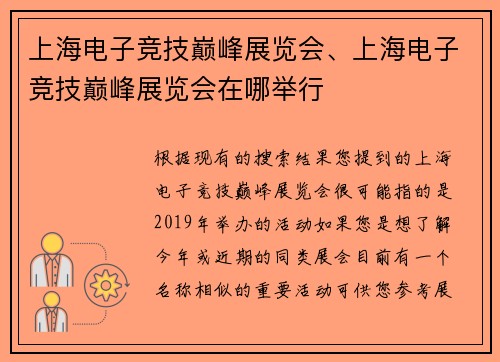 上海电子竞技巅峰展览会、上海电子竞技巅峰展览会在哪举行

根据现有的搜索结果您提到的上海电子竞技巅峰展览会很可能指的是2019年举办的活动如果您是想了解今年或近期的同类展会目前有一个名称相似的重要活动可供您参考展